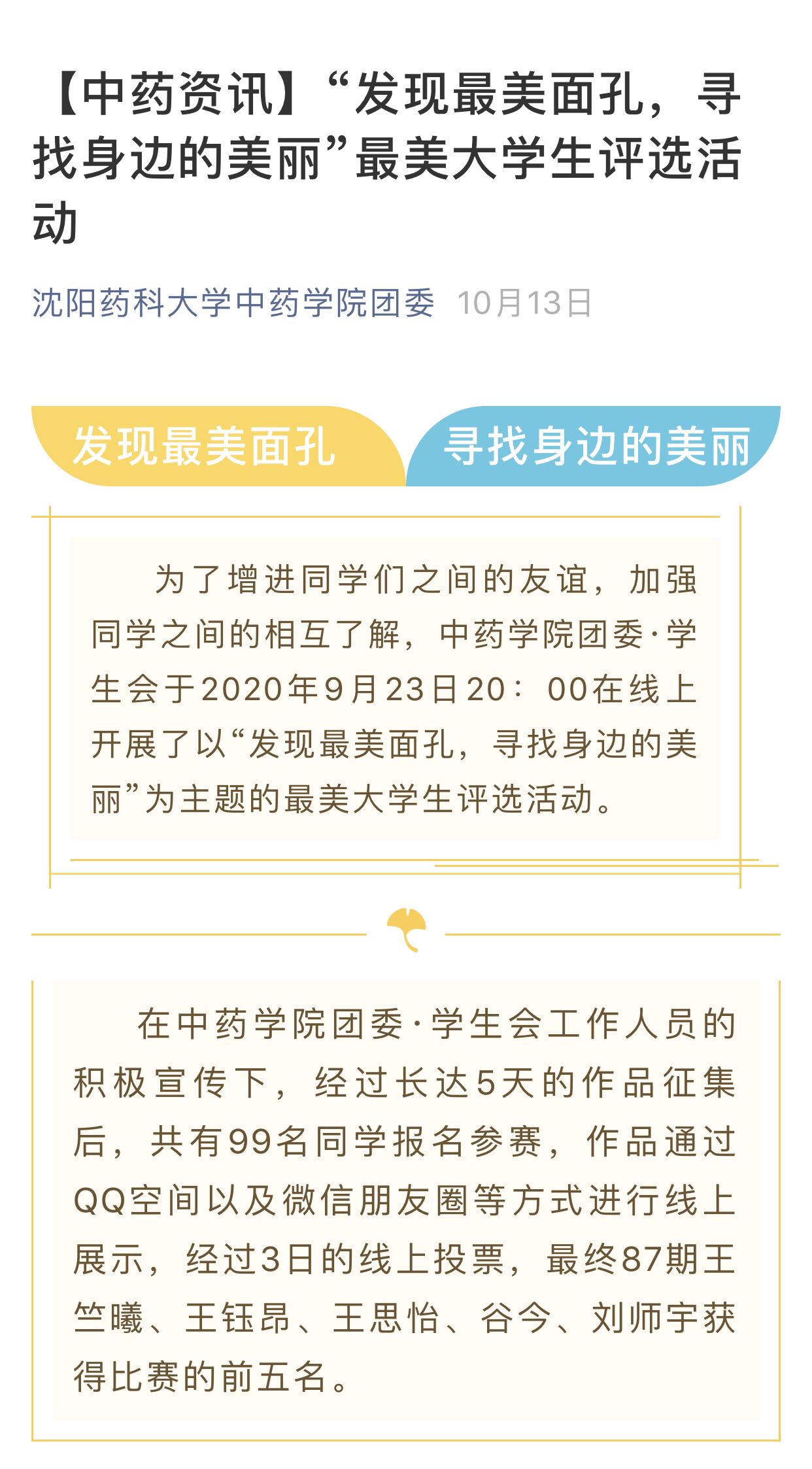 【中药资讯】“发现最美面孔，寻找身边的美丽”最美大学生评选活动

沈阳药科大学中药学院团委 10月13日

发现最美面孔 寻找身边的美丽

为了增进同学们之间的友谊，加强同学之间的相互了解，中药学院团委·学生会于2020年9月23日20：00在线上开展了以“发现最美面孔，寻找身边的美丽”为主题的最美大学生评选活动。

在中药学院团委·学生会工作人员的积极宣传下，经过长达5天的作品征集后，共有99名同学报名参赛，作品通过QQ空间以及微信朋友圈等方式进行线上展示，经过3日的线上投票，最终87期王竺曦、王钰昂、王思怡、谷今、刘师宇获得比赛的前五名。